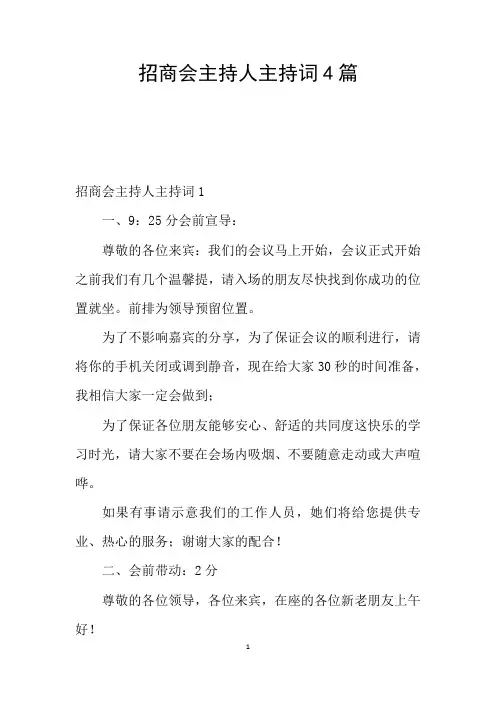 招商会主持人主持词4篇

招商会主持人主持词1

一、9：25分会前宣导：

尊敬的各位来宾：我们的会议马上开始，会议正式开始之前我们有几个温馨提，请入场的朋友尽快找到你成功的位置就坐。前排为领导预留位置。

为了不影响嘉宾的分享，为了保证会议的顺利进行，请将你的手机关闭或调到静音，现在给大家30秒的时间准备，我相信大家一定会做到；

为了保证各位朋友能够安心、舒适的共同度这快乐的学习时光，请大家不要在会场内吸烟、不要随意走动或大声喧哗。

如果有事请示意我们的工作人员，她们将给您提供专业、热心的服务；谢谢大家的配合！

二、会前带动：2分

尊敬的各位领导，各位来宾，在座的各位新老朋友上午好！

1